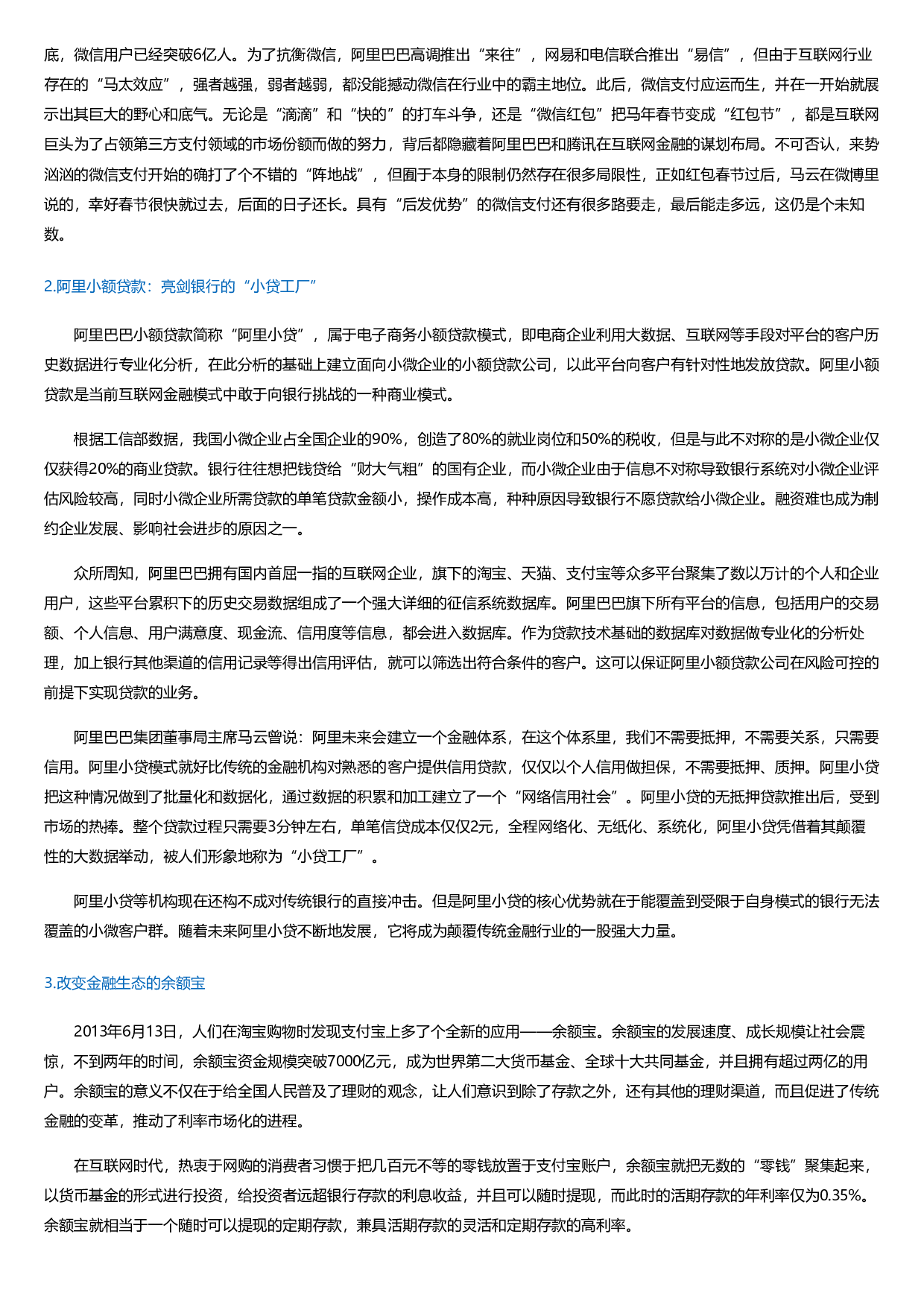 底，微信用户已经突破6亿人。为了抗衡微信，阿里巴巴高调推出“来往”，网易和电信联合推出“易信”，但由于互联网行业存在的“马太效应”，强者越强，弱者越弱，都没能撼动微信在行业中的霸主地位。此后，微信支付应运而生，并在一开始就展示出其巨大的野心和底气。无论是“滴滴”和“快的”的打车斗争，还是“微信红包”把马年春节变成“红包节”，都是互联网巨头为了占领第三方支付领域的市场份额而做的努力，背后都隐藏着阿里巴巴和腾讯在互联网金融的谋划布局。不可否认，来势汹汹的微信支付开始的确打了个不错的“阵地战”，但囿于本身的限制仍然存在很多局限性，正如红包春节过后，马云在微博里说的，幸好春节很快就过去，后面的日子还长。具有“后发优势”的微信支付还有很多路要走，最后能走多远，这仍是个未知数。

2.阿里小额贷款：亮剑银行的“小贷工厂”

阿里巴巴小额贷款简称“阿里小贷”，属于电子商务小额贷款模式，即电商企业利用大数据、互联网等手段对平台的客户历史数据进行专业化分析，在此分析的基础上建立面向小微企业的小额贷款公司，以此平台向客户有针对性地发放贷款。阿里小额贷款是当前互联网金融模式中敢于向银行挑战的一种商业模式。

根据工信部数据，我国小微企业占全国企业的90%，创造了80%的就业岗位和50%的税收，但是与此不对称的是小微企业仅仅获得20%的商业贷款。银行往往想把钱贷给“财大气粗”的国有企业，而小微企业由于信息不对称导致银行系统对小微企业评估风险较高，同时小微企业所需贷款的单笔贷款金额小，操作成本高，种种原因导致银行不愿贷款给小微企业。融资难也成为制约企业发展、影响社会进步的原因之一。

众所周知，阿里巴巴拥有国内首屈一指的互联网企业，旗下的淘宝、天猫、支付宝等众多平台聚集了数以万计的个人和企业用户，这些平台累积下的历史交易数据组成了一个强大详细的征信系统数据库。阿里巴巴旗下所有平台的信息，包括用户的交易额、个人信息、用户满意度、现金流、信用度等信息，都会进入数据库。作为贷款技术基础的数据库对数据做专业化的分析处理，加上银行其他渠道的信用记录等得出信用评估，就可以筛选出符合条件的客户。这可以保证阿里小额贷款公司在风险可控的前提下实现贷款的业务。

阿里巴巴集团董事局主席马云曾说：阿里未来会建立一个金融体系，在这个体系里，我们不需要抵押，不需要关系，只需要信用。阿里小贷模式就好比传统的金融机构对熟悉的客户提供信用贷款，仅仅以个人信用做担保，不需要抵押、质押。阿里小贷把这种情况做到了批量化和数据化，通过数据的积累和加工建立了一个“网络信用社会”。阿里小贷的无抵押贷款推出后，受到市场的热捧。整个贷款过程只需要3分钟左右，单笔信贷成本仅仅2元，全程网络化、无纸化、系统化，阿里小贷凭借着其颠覆性的大数据举动，被人们形象地称为“小贷工厂”。

阿里小贷等机构现在还构不成对传统银行的直接冲击。但是阿里小贷的核心优势就在于能覆盖到受限于自身模式的银行无法覆盖的小微客户群。随着未来阿里小贷不断地发展，它将成为颠覆传统金融行业的一股强大力量。

3.改变金融生态的余额宝

2013年6月13日，人们在淘宝购物时发现支付宝上多了个全新的应用——余额宝。余额宝的发展速度、成长规模让社会震惊，不到两年的时间，余额宝资金规模突破7000亿元，成为世界第二大货币基金、全球十大共同基金，并且拥有超过两亿的用户。余额宝的意义不仅在于给全国人民普及了理财的观念，让人们意识到除了存款之外，还有其他的理财渠道，而且促进了传统金融的变革，推动了利率市场化的进程。

在互联网时代，热衷于网购的消费者习惯于把几百元不等的零钱放置于支付宝账户，余额宝就把无数的“零钱”聚集起来，以货币基金的形式进行投资，给投资者远超银行存款的利息收益，并且可以随时提现，而此时的活期存款的年利率仅为0.35%。余额宝就相当于一个随时可以提现的定期存款，兼具活期存款的灵活和定期存款的高利率。